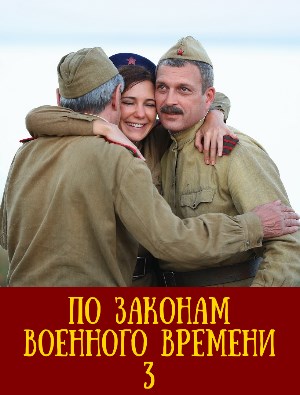 ПО ЗАКОНАМ
ВОЕННОГО ВРЕМЕНИ
3